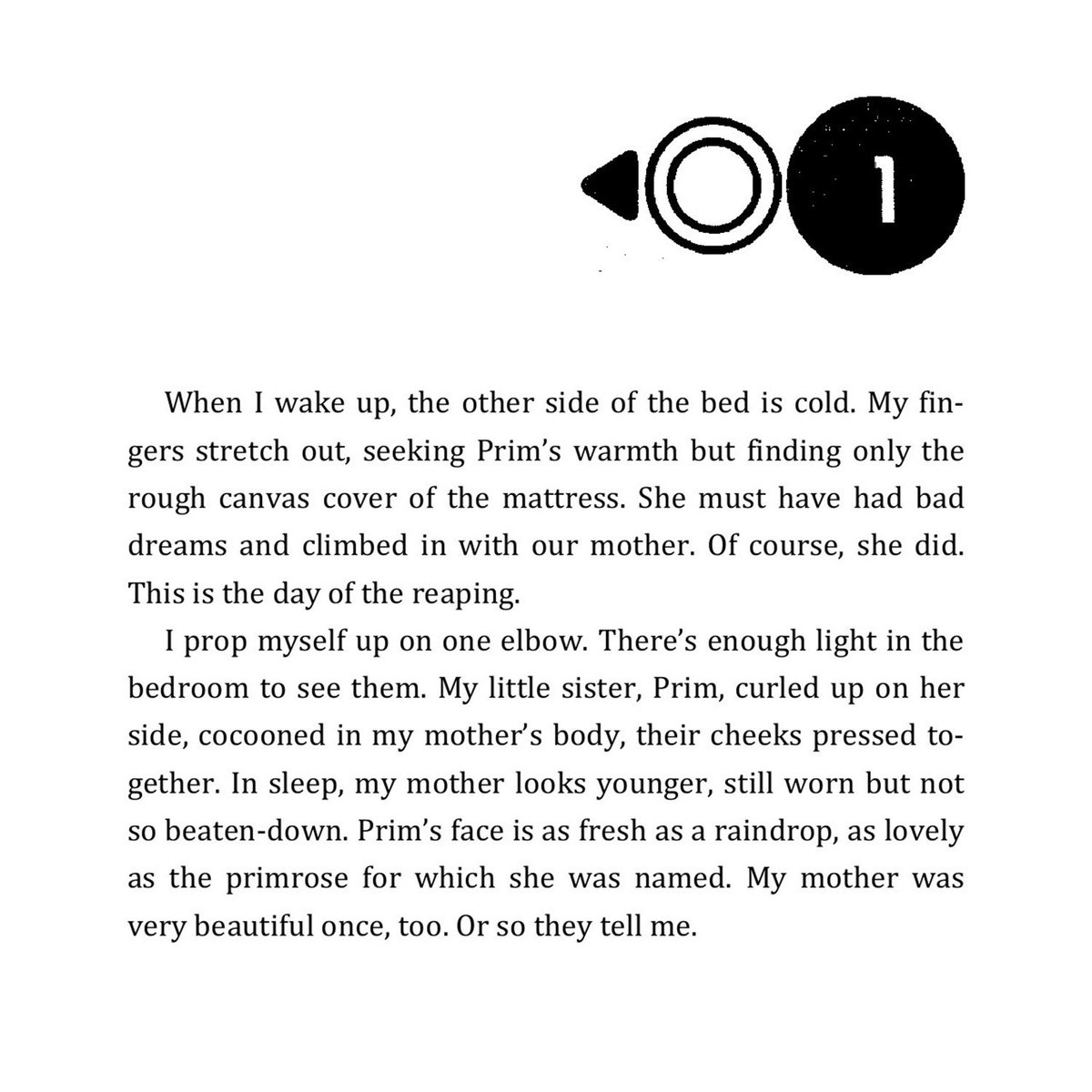 1

When I wake up, the other side of the bed is cold. My fingers stretch out, seeking Prim's warmth but finding only the rough canvas cover of the mattress. She must have had bad dreams and climbed in with our mother. Of course, she did. This is the day of the reaping.

I prop myself up on one elbow. There's enough light in the bedroom to see them. My little sister, Prim, curled up on her side, cocooned in my mother's body, their cheeks pressed together. In sleep, my mother looks younger, still worn but not so beaten-down. Prim's face is as fresh as a raindrop, as lovely as the primrose for which she was named. My mother was very beautiful once, too. Or so they tell me.